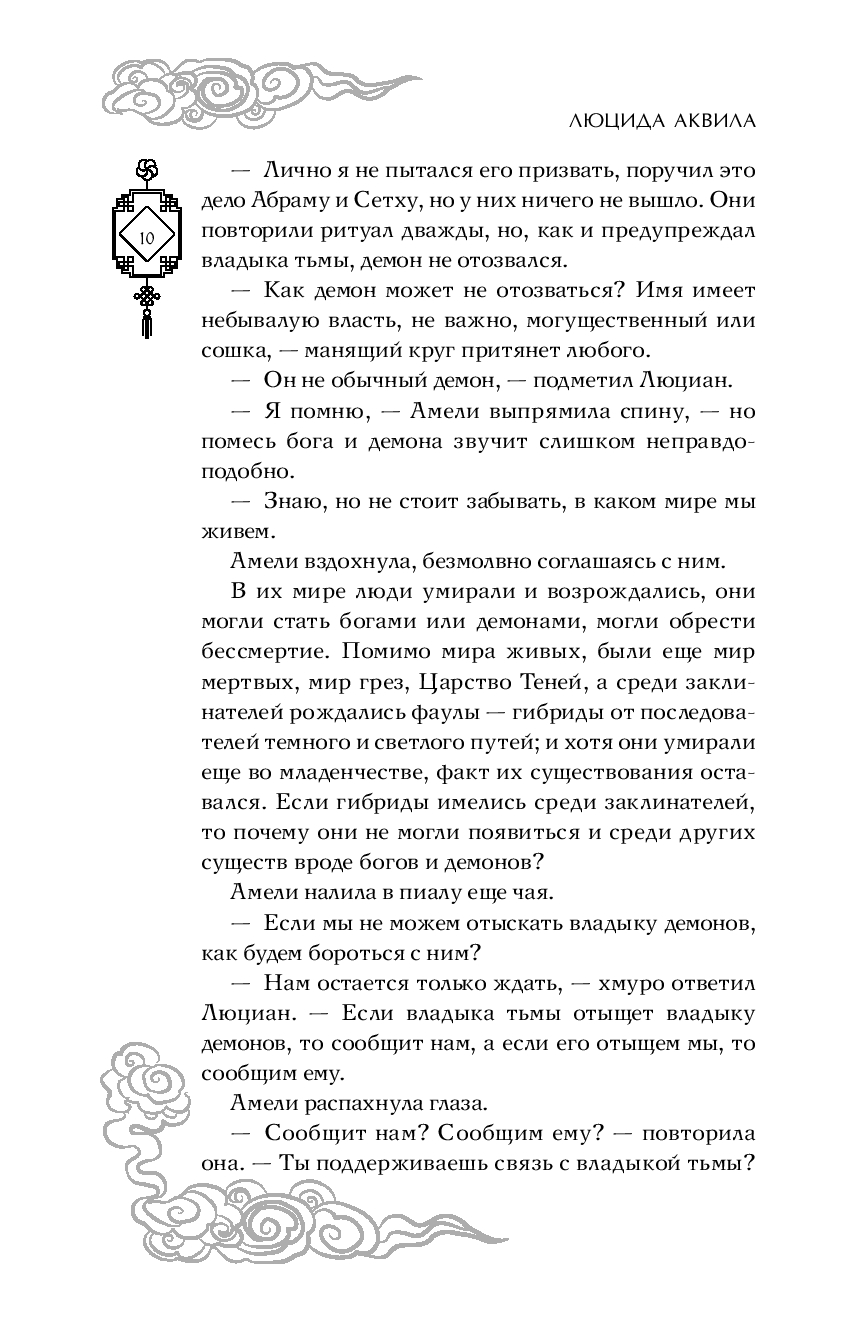 ЛЮЦИДА АКВИЛА

10

— Лично я не пытался его призвать, поручил это дело Абраму и Сетху, но у них ничего не вышло. Они повторили ритуал дважды, но, как и предупреждал владыка тьмы, демон не отозвался.

— Как демон может не отозваться? Имя имеет небывалую власть, не важно, могущественный или сошка, — манящий круг притянет любого.

— Он не обычный демон, — подметил Люциан.

— Я помню, — Амели выпрямила спину, — но помесь бога и демона звучит слишком неправдоподобно.

— Знаю, но не стоит забывать, в каком мире мы живем.

Амели вздохнула, безмолвно соглашаясь с ним.

В их мире люди умирали и возрождались, они могли стать богами или демонами, могли обрести бессмертие. Помимо мира живых, были еще мир мертвых, мир грез, Царство Теней, а среди заклинателей рождались фаулы — гибриды от последователей темного и светлого путей; и хотя они умирали еще во младенчестве, факт их существования оставался. Если гибриды имелись среди заклинателей, то почему они не могли появиться и среди других существ вроде богов и демонов?

Амели налила в пиалу еще чая.

— Если мы не можем отыскать владыку демонов, как будем бороться с ним?

— Нам остается только ждать, — хмуро ответил Люциан. — Если владыка тьмы отыщет владыку демонов, то сообщит нам, а если его отыщем мы, то сообщим ему.

Амели распахнула глаза.

— Сообщит нам? Сообщим ему? — повторила она. — Ты поддерживаешь связь с владыкой тьмы?